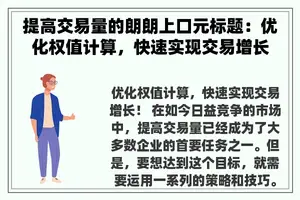 提高交易量的朗朗上口元标题：优化权值计算，快速实现交易增长

优化权值计算，快速实现交易增长！ 在如今日益竞争的市场中，提高交易量已经成为了大多数企业的首要任务之一。但是，要想达到这个目标，就需要运用一系列的策略和技巧。